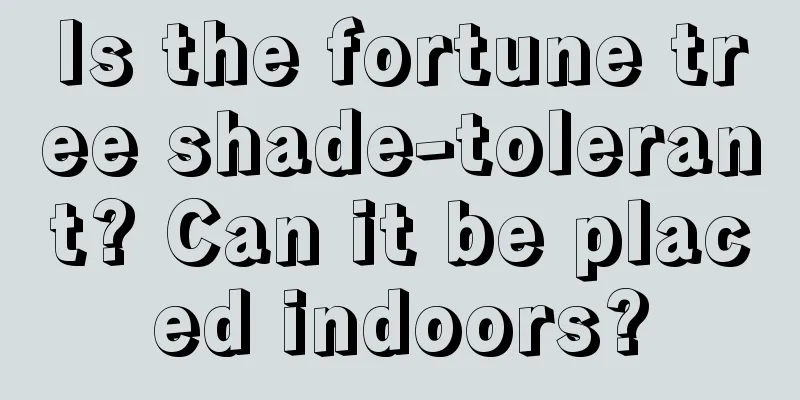 Is the fortune tree shade-tolerant? Can it be placed indoors?